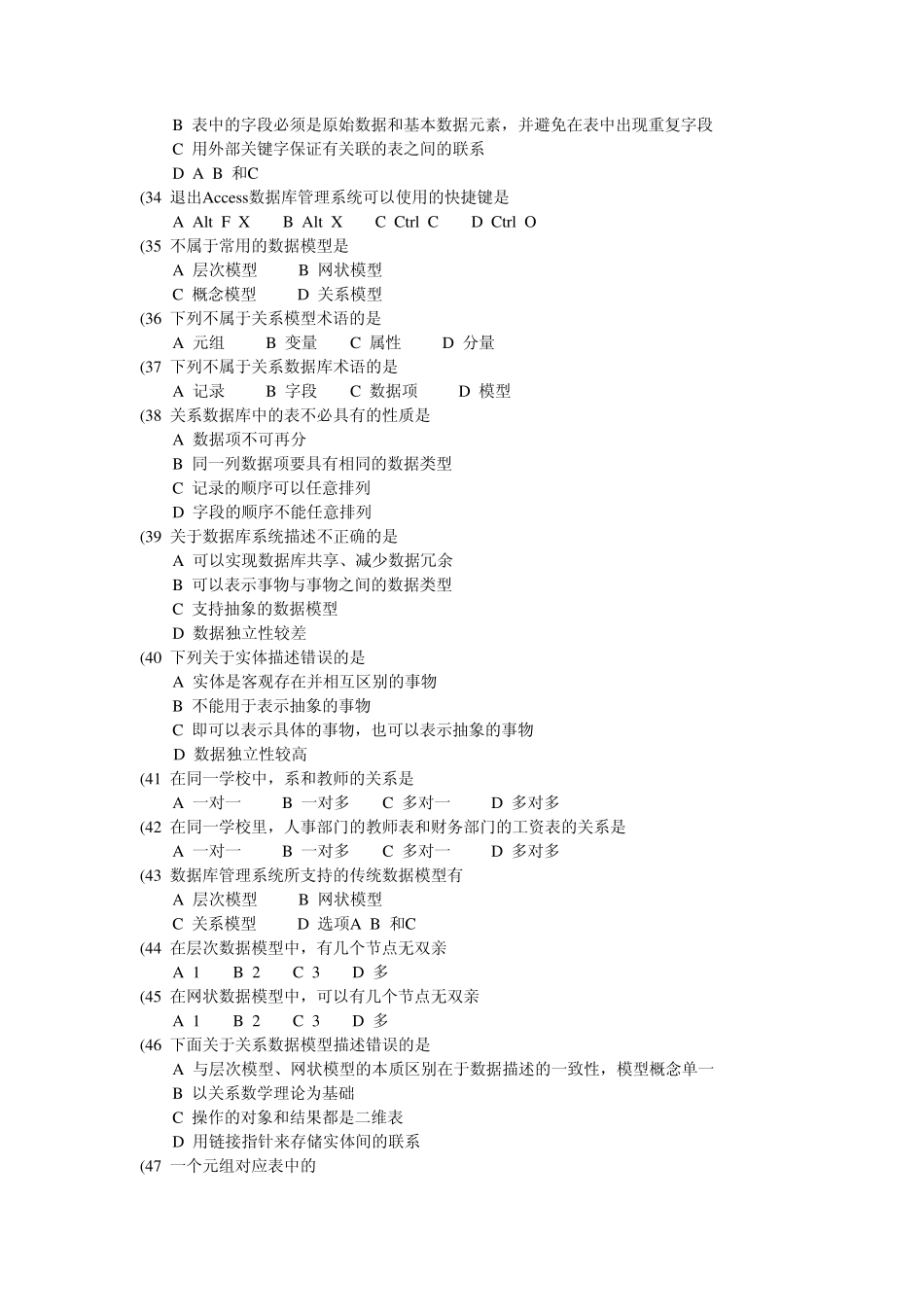 B 表中的字段必须是原始数据和基本数据元素，并避免在表中出现重复字段
C 用外部关键字保证有关联的表之间的联系
D A B 和C
(34 退出Access数据库管理系统可以使用的快捷键是
A Alt F X B Alt X C Ctrl C D Ctrl O
(35 不属于常用的数据模型是
A 层次模型 B 网状模型
C 概念模型 D 关系模型
(36 下列不属于关系模型术语的是
A 元组 B 变量 C 属性 D 分量
(37 下列不属于关系数据库术语的是
A 记录 B 字段 C 数据项 D 模型
(38 关系数据库中的表不必具有的性质是
A 数据项不可再分
B 同一列数据项要具有相同的数据类型
C 记录的顺序可以任意排列
D 字段的顺序不能任意排列
(39 关于数据库系统描述不正确的是
A 可以实现数据库共享、减少数据冗余
B 可以表示事物与事物之间的数据类型
C 支持抽象的数据模型
D 数据独立性较差
(40 下列关于实体描述错误的是
A 实体是客观存在并相互区别的事物
B 不能用于表示抽象的事物
C 即可以表示具体的事物，也可以表示抽象的事物
D 数据独立性较高
(41 在同一学校中，系和教师的关系是
A 一对一 B 一对多 C 多对一 D 多对多
(42 在同一学校里，人事部门的教师表和财务部门的工资表的关系是
A 一对一 B 一对多 C 多对一 D 多对多
(43 数据库管理系统所支持的传统数据模型有
A 层次模型 B 网状模型
C 关系模型 D 选项A B 和C
(44 在层次数据模型中，有几个节点无双亲
A 1 B 2 C 3 D 多
(45 在网状数据模型中，可以有几个节点无双亲
A 1 B 2 C 3 D 多
(46 下面关于关系数据模型描述错误的是
A 与层次模型、网状模型的本质区别在于数据描述的一致性，模型概念单一
B 以关系数学理论为基础
C 操作的对象和结果都是二维表
D 用链接指针来存储实体间的联系
(47 一个元组对应表中的